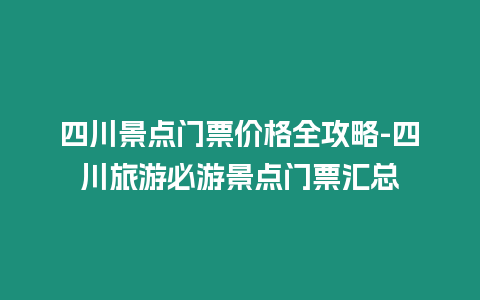 四川景点门票价格全攻略-四川旅游必游景点门票汇总